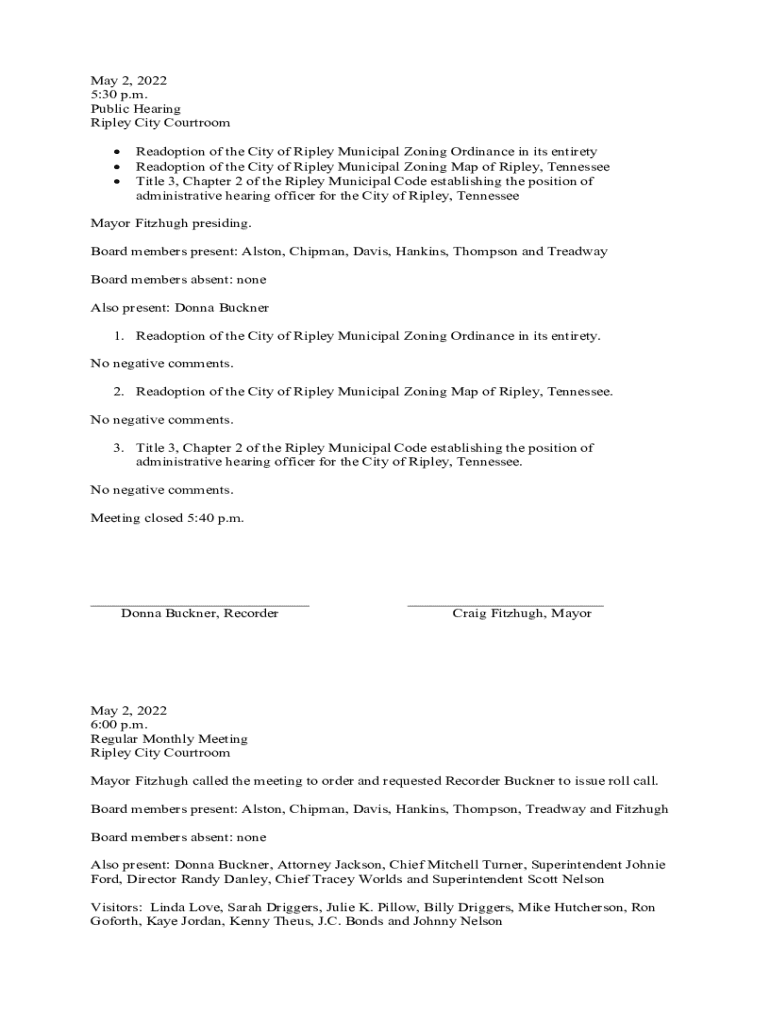 May 2, 2022
5:30 p.m.
Public Hearing
Ripley City Courtroom

• Readoption of the City of Ripley Municipal Zoning Ordinance in its entirety
• Readoption of the City of Ripley Municipal Zoning Map of Ripley, Tennessee
• Title 3, Chapter 2 of the Ripley Municipal Code establishing the position of administrative hearing officer for the City of Ripley, Tennessee

Mayor Fitzhugh presiding.

Board members present: Alston, Chipman, Davis, Hankins, Thompson and Treadway

Board members absent: none

Also present: Donna Buckner

1. Readoption of the City of Ripley Municipal Zoning Ordinance in its entirety.

No negative comments.

2. Readoption of the City of Ripley Municipal Zoning Map of Ripley, Tennessee.

No negative comments.

3. Title 3, Chapter 2 of the Ripley Municipal Code establishing the position of administrative hearing officer for the City of Ripley, Tennessee.

No negative comments.

Meeting closed 5:40 p.m.

Donna Buckner, Recorder

Craig Fitzhugh, Mayor

May 2, 2022
6:00 p.m.
Regular Monthly Meeting
Ripley City Courtroom

Mayor Fitzhugh called the meeting to order and requested Recorder Buckner to issue roll call.

Board members present: Alston, Chipman, Davis, Hankins, Thompson, Treadway and Fitzhugh

Board members absent: none

Also present: Donna Buckner, Attorney Jackson, Chief Mitchell Turner, Superintendent Johnie Ford, Director Randy Danley, Chief Tracey Worlds and Superintendent Scott Nelson

Visitors: Linda Love, Sarah Driggers, Julie K. Pillow, Billy Driggers, Mike Hutcherson, Ron Goforth, Kaye Jordan, Kenny Theus, J.C. Bonds and Johnny Nelson